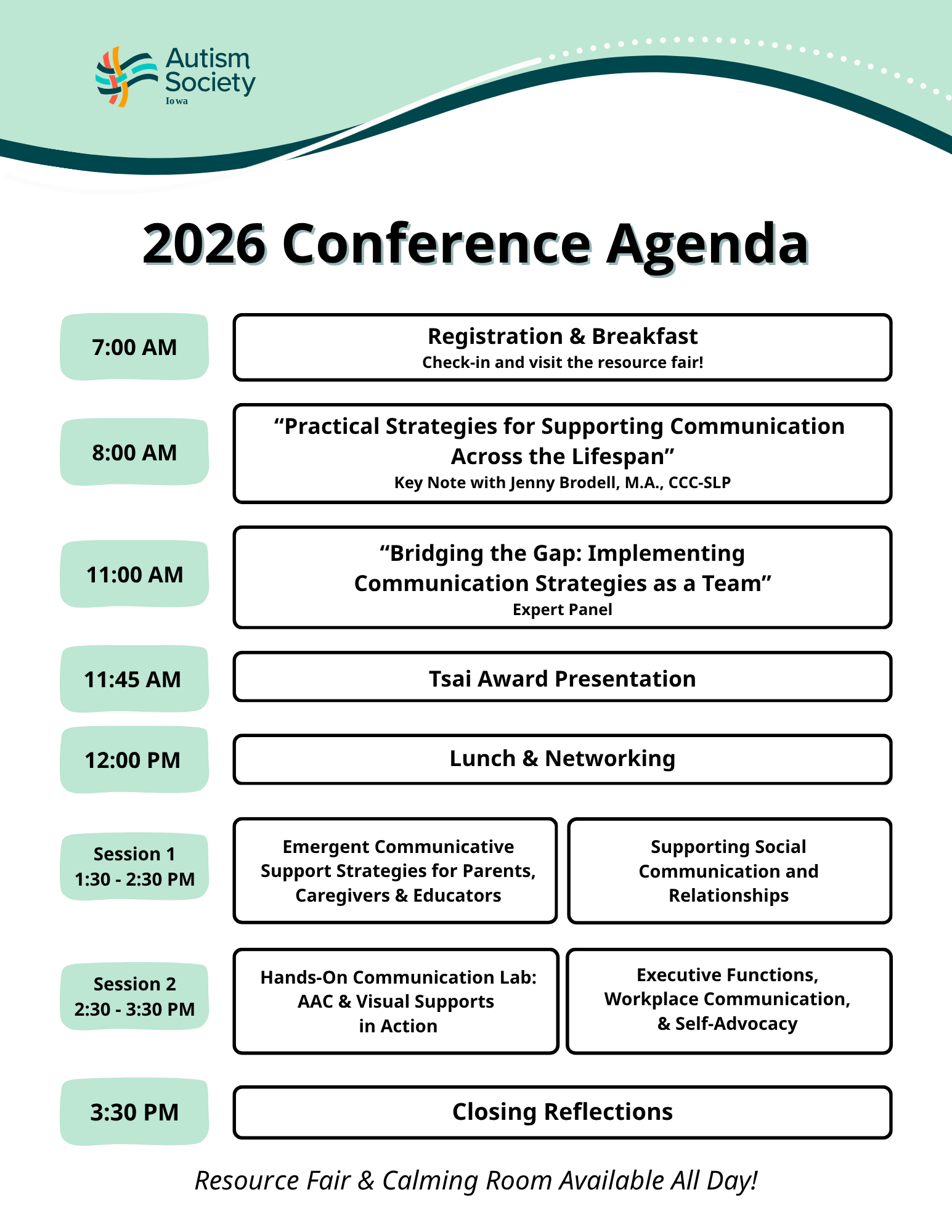 Autism Society
Iowa

2026 Conference Agenda

7:00 AM

Registration & Breakfast
Check-in and visit the resource fair!

8:00 AM

“Practical Strategies for Supporting Communication Across the Lifespan”
Key Note with Jenny Brodell, M.A., CCC-SLP

11:00 AM

“Bridging the Gap: Implementing Communication Strategies as a Team”
Expert Panel

11:45 AM

Tsai Award Presentation

12:00 PM

Lunch & Networking

Session 1
1:30 - 2:30 PM

Emergent Communicative Support Strategies for Parents, Caregivers & Educators

Supporting Social Communication and Relationships

Session 2
2:30 - 3:30 PM

Hands-On Communication Lab: AAC & Visual Supports in Action

Executive Functions, Workplace Communication, & Self-Advocacy

3:30 PM

Closing Reflections

Resource Fair & Calming Room Available All Day!